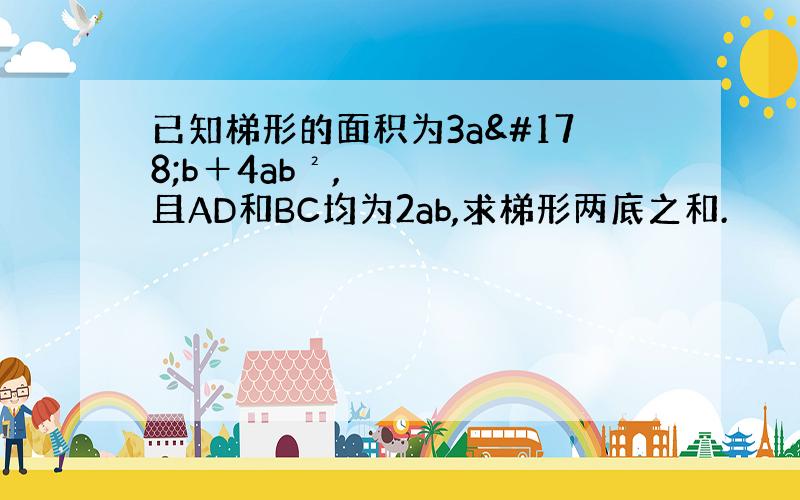 已知梯形的面积为3a&#178;b＋4ab²，且AD和BC均为2ab,求梯形两底之和.